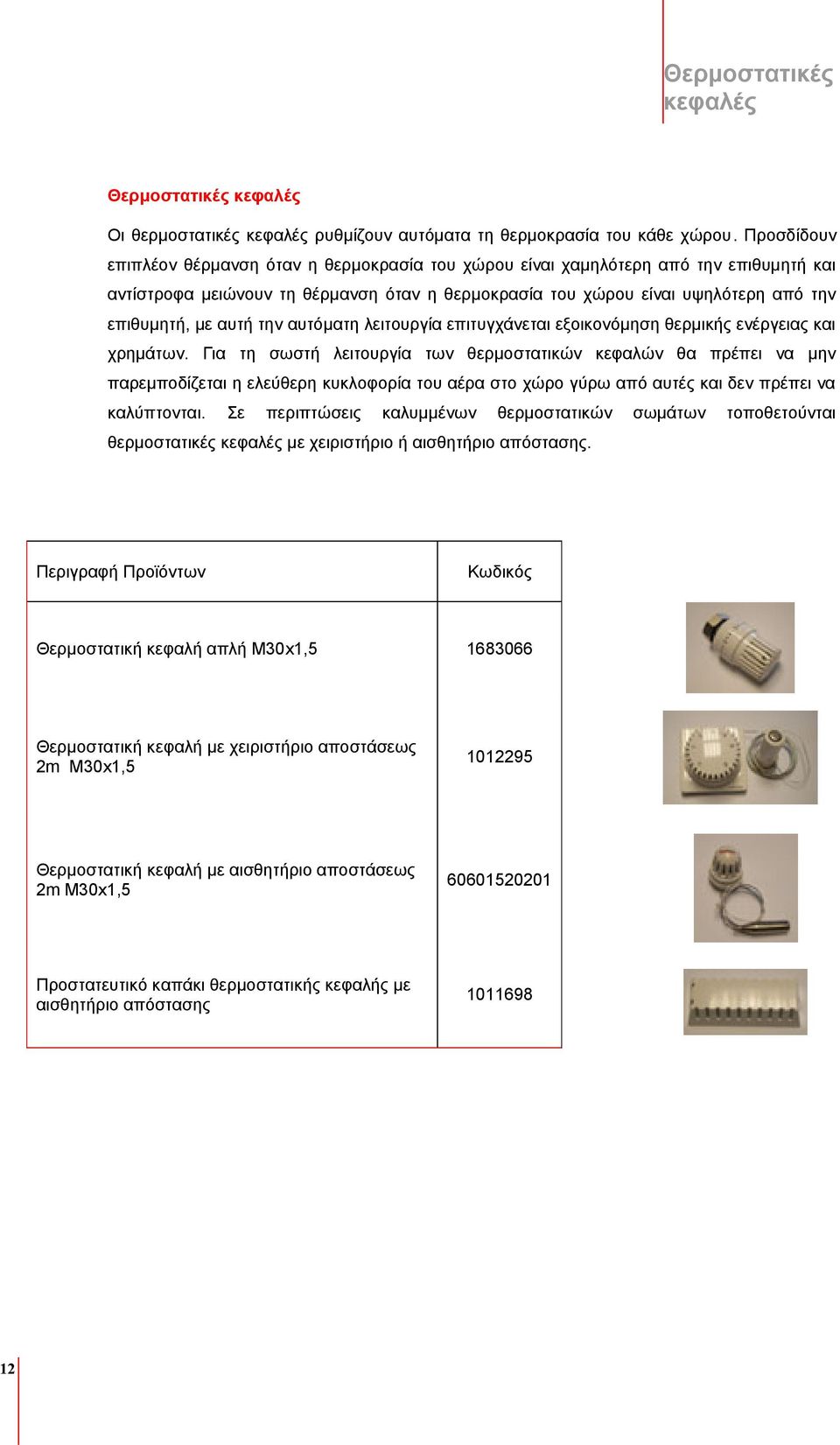 Θερμοστατικές κεφαλές

Θερμοστατικές κεφαλές

Οι θερμοστατικές κεφαλές ρυθμίζουν αυτόματα τη θερμοκρασία του κάθε χώρου. Προσδίδουν επιπλέον θέρμανση όταν η θερμοκρασία του χώρου είναι χαμηλότερη από την επιθυμητή και αντίστροφα μειώνουν τη θέρμανση όταν η θερμοκρασία του χώρου είναι υψηλότερη από την επιθυμητή, με αυτή την αυτόματη λειτουργία επιτυγχάνεται εξοικονόμηση θερμικής ενέργειας και χρημάτων. Για τη σωστή λειτουργία των θερμοστατικών κεφαλών θα πρέπει να μην παρεμποδίζεται η ελεύθερη κυκλοφορία του αέρα στο χώρο γύρω από αυτές και δεν πρέπει να καλύπτονται. Σε περιπτώσεις καλυμμένων θερμοστατικών σωμάτων τοποθετούνται θερμοστατικές κεφαλές με χειριστήριο ή αισθητήριο απόστασης.

| Περιγραφή Προϊόντων | Κωδικός |
|---|---|
| Θερμοστατική κεφαλή απλή M30x1,5 | 1683066 |
| Θερμοστατική κεφαλή με χειριστήριο αποστάσεως 2m M30x1,5 | 1012295 |
| Θερμοστατική κεφαλή με αισθητήριο αποστάσεως 2m M30x1,5 | 60601520201 |
| Προστατευτικό καπάκι θερμοστατικής κεφαλής με αισθητήριο απόστασης | 1011698 |

12